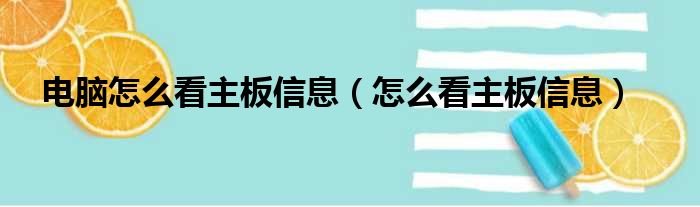 电脑怎么看主板信息（怎么看主板信息）